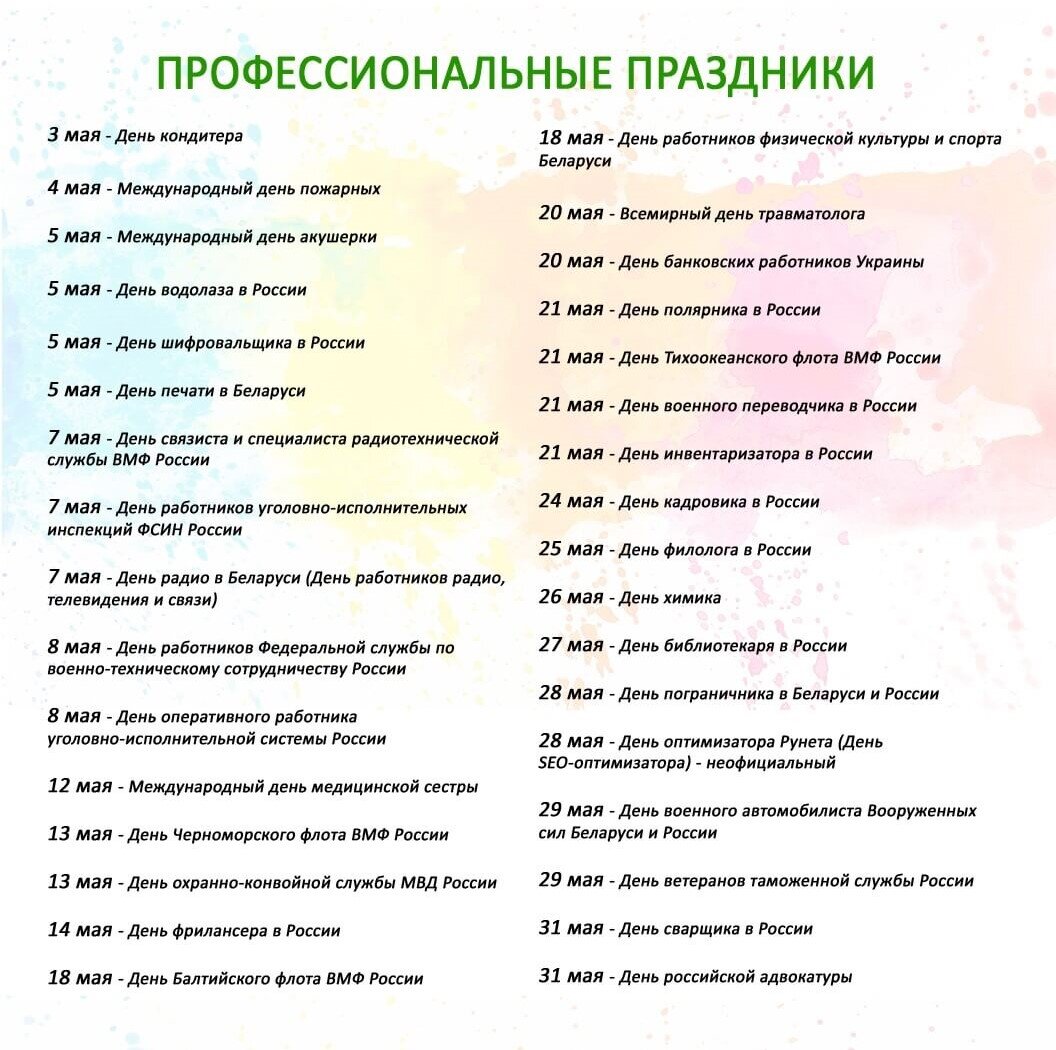 ПРОФЕССИОНАЛЬНЫЕ ПРАЗДНИКИ

3 мая - День кондитера

4 мая - Международный день пожарных

5 мая - Международный день акушерки

5 мая - День водолаза в России

5 мая - День шифровальщика в России

5 мая - День печати в Беларуси

7 мая - День связиста и специалиста радиотехнической службы ВМФ России

7 мая - День работников уголовно-исполнительных инспекций ФСИН России

7 мая - День радио в Беларуси (День работников радио, телевидения и связи)

8 мая - День работников Федеральной службы по военно-техническому сотрудничеству России

8 мая - День оперативного работника уголовно-исполнительной системы России

12 мая - Международный день медицинской сестры

13 мая - День Черноморского флота ВМФ России

13 мая - День охранно-конвойной службы МВД России

14 мая - День фрилансера в России

18 мая - День Балтийского флота ВМФ России

18 мая - День работников физической культуры и спорта Беларуси

20 мая - Всемирный день травматолога

20 мая - День банковских работников Украины

21 мая - День полярника в России

21 мая - День Тихоокеанского флота ВМФ России

21 мая - День военного переводчика в России

21 мая - День инвентаризатора в России

24 мая - День кадровика в России

25 мая - День филолога в России

26 мая - День химика

27 мая - День библиотекаря в России

28 мая - День пограничника в Беларуси и России

28 мая - День оптимизатора Рунета (День SEO-оптимизатора) - неофициальный

29 мая - День военного автомобилиста Вооруженных сил Беларуси и России

29 мая - День ветеранов таможенной службы России

31 мая - День сварщика в России

31 мая - День российской адвокатуры